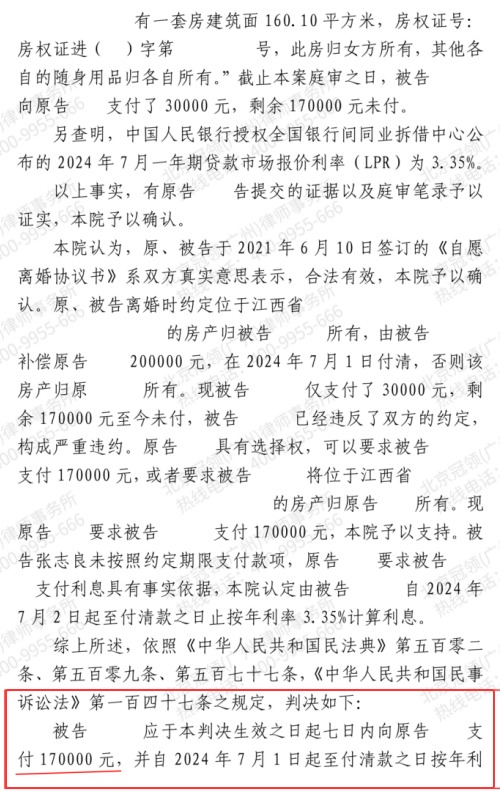 有一套房建筑面160.10平方米，房权证号：房权证进（ ）字第 号，此房归女方所有，其他各自的随身用品归各自所有。”截止本案庭审之日，被告 向原告 支付了30000元，剩余170000元未付。

另查明，中国人民银行授权全国银行间同业拆借中心公布的2024年7月一年期贷款市场报价利率（LPR）为3.35%。

以上事实，有原告 告提交的证据以及庭审笔录予以证实，本院予以确认。

本院认为，原、被告于2021年6月10日签订的《自愿离婚协议书》系双方真实意思表示，合法有效，本院予以确认。原、被告离婚时约定位于江西省 的房产归被告 所有，由被告 补偿原告 200000元，在2024年7月1日付清，否则该房产归原 所有。现被告 仅支付了30000元，剩余170000元至今未付，被告 已经违反了双方的约定，构成严重违约。原告 具有选择权，可以要求被告 支付170000元，或者要求被告 将位于江西省 的房产归原告 所有。现原告 要求被告 支付170000元，本院予以支持。被告张志良未按照约定期限支付款项，原告 要求被告 支付利息具有事实依据，本院认定由被告 自2024年7月2日起至付清款之日止按年利率3.35%计算利息。

综上所述，依照《中华人民共和国民法典》第五百零二条、第五百零九条、第五百七十七条，《中华人民共和国民事诉讼法》第一百四十七条之规定，判决如下：

被告 应于本判决生效之日起七日内向原告 支付170000元，并自2024年7月1日起至付清款之日按年利

北京冠领（广州）律师事务所
热线电话：400-9955-666